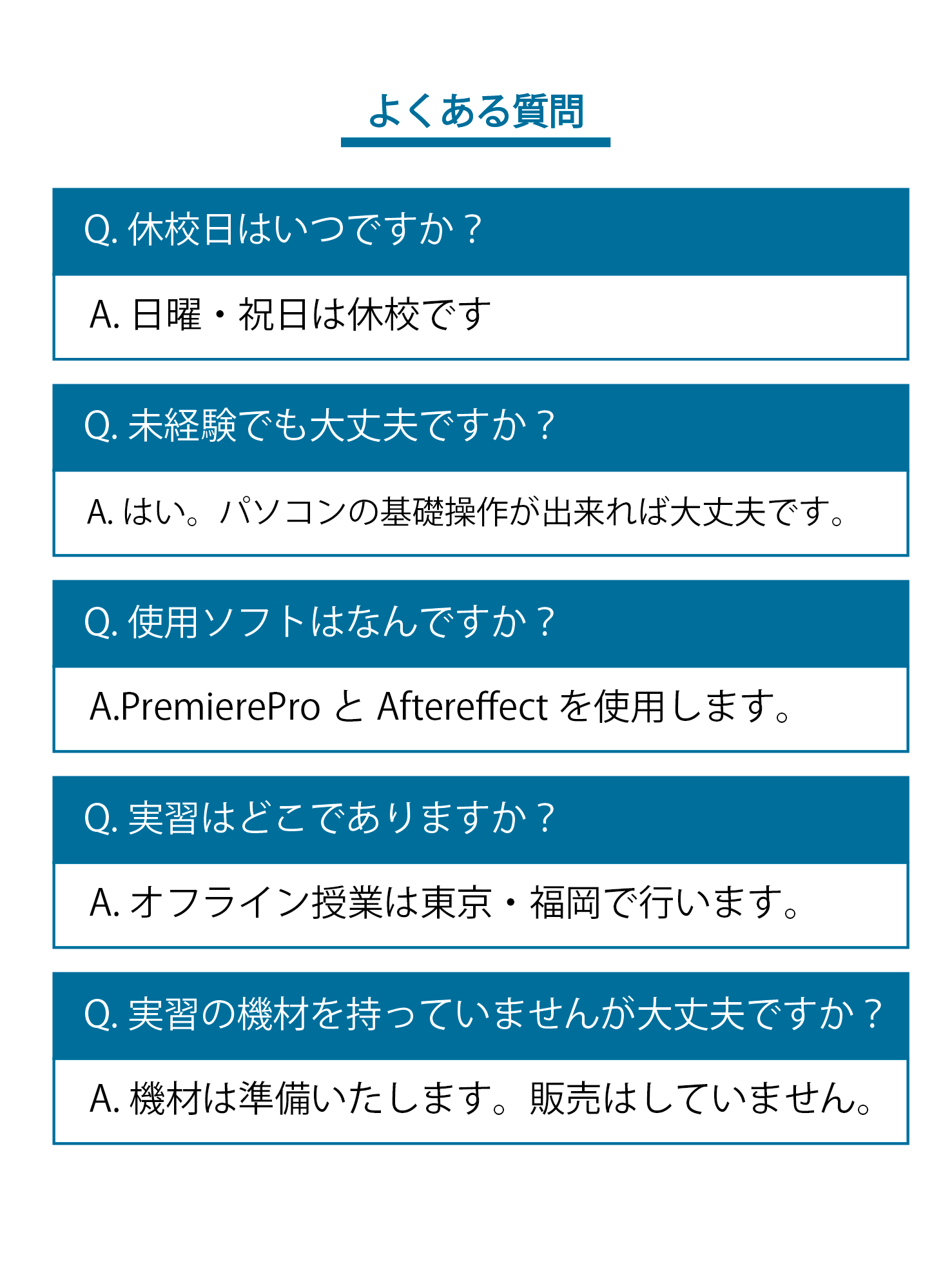 よくある質問

Q. 休校日はいつですか？

A. 日曜・祝日は休校です

Q. 未経験でも大丈夫ですか？

A. はい。パソコンの基礎操作が出来れば大丈夫です。

Q. 使用ソフトはなんですか？

A.PremierePro と Aftereffect を使用します。

Q. 実習はどこでありますか？

A. オフライン授業は東京・福岡で行います。

Q. 実習の機材を持っていませんが大丈夫ですか？

A. 機材は準備いたします。販売はしていません。